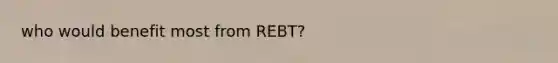 who would benefit most from REBT?